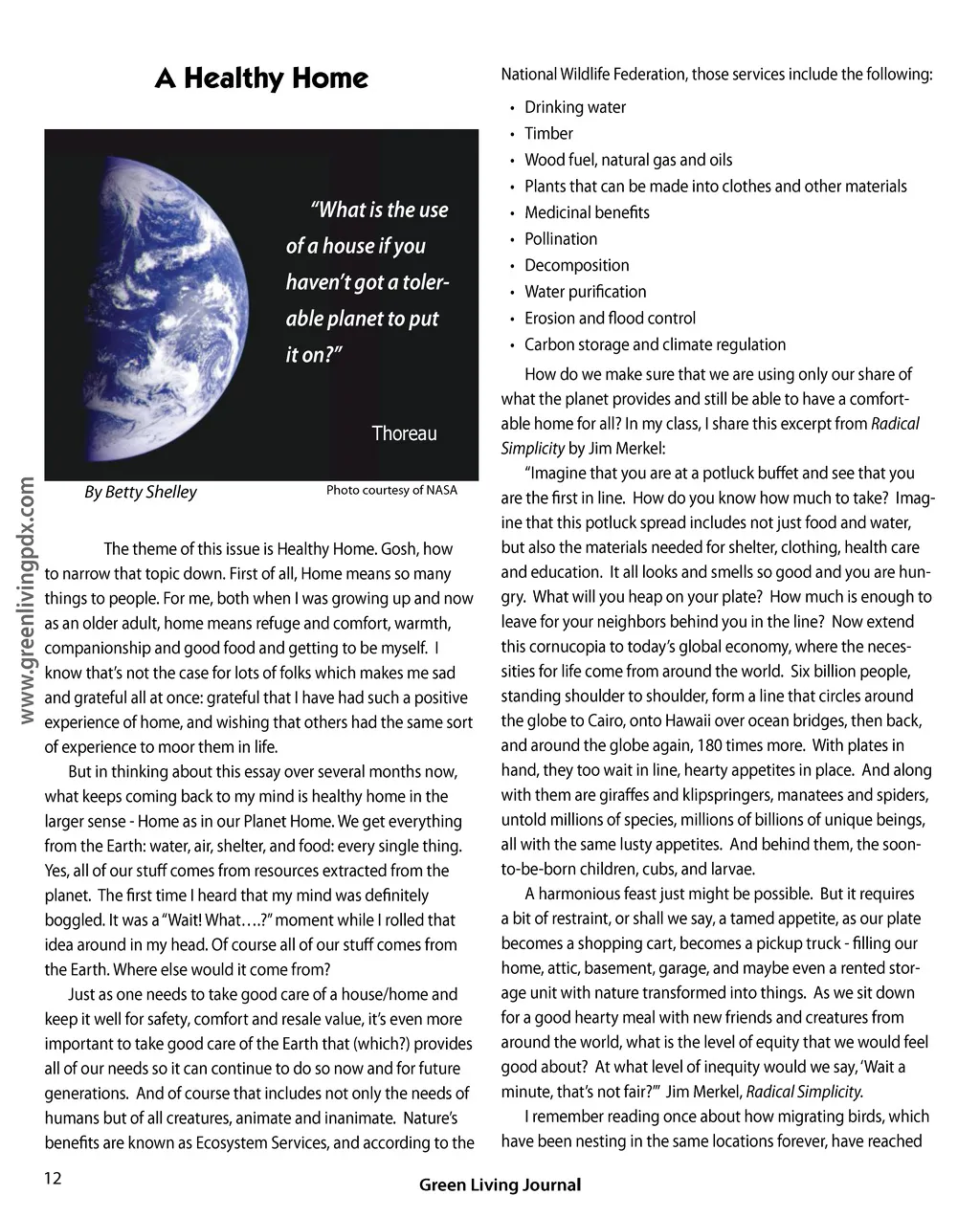 A Healthy Home

"What is the use of a house if you haven't got a tolerable planet to put it on?"

Thoreau

By Betty Shelley

Photo courtesy of NASA

www.greenlivingpdx.com

The theme of this issue is Healthy Home. Gosh, how to narrow that topic down. First of all, Home means so many things to people. For me, both when I was growing up and now as an older adult, home means refuge and comfort, warmth, companionship and good food and getting to be myself. I know that's not the case for lots of folks which makes me sad and grateful all at once: grateful that I have had such a positive experience of home, and wishing that others had the same sort of experience to moor them in life.

But in thinking about this essay over several months now, what keeps coming back to my mind is healthy home in the larger sense - Home as in our Planet Home. We get everything from the Earth: water, air, shelter, and food: every single thing. Yes, all of our stuff comes from resources extracted from the planet. The first time I heard that my mind was definitely boggled. It was a "Wait! What….?" moment while I rolled that idea around in my head. Of course all of our stuff comes from the Earth. Where else would it come from?

Just as one needs to take good care of a house/home and keep it well for safety, comfort and resale value, it's even more important to take good care of the Earth that (which?) provides all of our needs so it can continue to do so now and for future generations. And of course that includes not only the needs of humans but of all creatures, animate and inanimate. Nature's benefits are known as Ecosystem Services, and according to the National Wildlife Federation, those services include the following:

• Drinking water
• Timber
• Wood fuel, natural gas and oils
• Plants that can be made into clothes and other materials
• Medicinal benefits
• Pollination
• Decomposition
• Water purification
• Erosion and flood control
• Carbon storage and climate regulation

How do we make sure that we are using only our share of what the planet provides and still be able to have a comfortable home for all? In my class, I share this excerpt from Radical Simplicity by Jim Merkel:

"Imagine that you are at a potluck buffet and see that you are the first in line. How do you know how much to take? Imagine that this potluck spread includes not just food and water, but also the materials needed for shelter, clothing, health care and education. It all looks and smells so good and you are hungry. What will you heap on your plate? How much is enough to leave for your neighbors behind you in the line? Now extend this cornucopia to today's global economy, where the necessities for life come from around the world. Six billion people, standing shoulder to shoulder, form a line that circles around the globe to Cairo, onto Hawaii over ocean bridges, then back, and around the globe again, 180 times more. With plates in hand, they too wait in line, hearty appetites in place. And along with them are giraffes and klipspringers, manatees and spiders, untold millions of species, millions of billions of unique beings, all with the same lusty appetites. And behind them, the soon-to-be-born children, cubs, and larvae.

A harmonious feast just might be possible. But it requires a bit of restraint, or shall we say, a tamed appetite, as our plate becomes a shopping cart, becomes a pickup truck - filling our home, attic, basement, garage, and maybe even a rented storage unit with nature transformed into things. As we sit down for a good hearty meal with new friends and creatures from around the world, what is the level of equity that we would feel good about? At what level of inequity would we say, 'Wait a minute, that's not fair?'" Jim Merkel, Radical Simplicity.

I remember reading once about how migrating birds, which have been nesting in the same locations forever, have reached

12

Green Living Journal